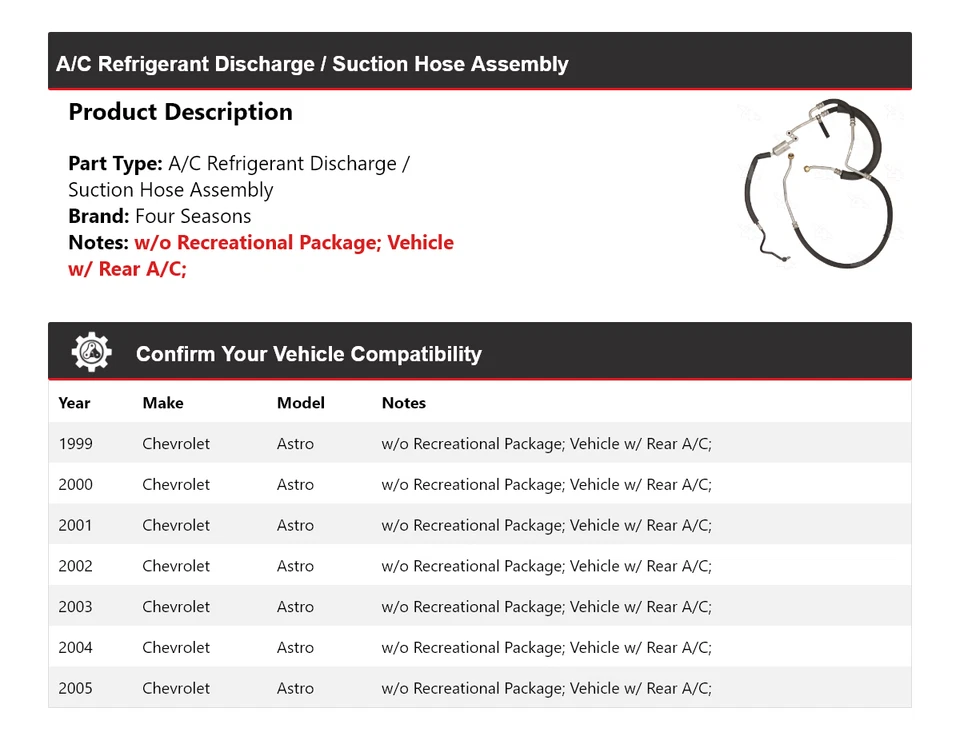 A/C Refrigerant Discharge / Suction Hose Assembly

Product Description

Part Type: A/C Refrigerant Discharge / Suction Hose Assembly
Brand: Four Seasons
Notes: w/o Recreational Package; Vehicle w/ Rear A/C;

Confirm Your Vehicle Compatibility

| Year | Make | Model | Notes |
|---|---|---|---|
| 1999 | Chevrolet | Astro | w/o Recreational Package; Vehicle w/ Rear A/C; |
| 2000 | Chevrolet | Astro | w/o Recreational Package; Vehicle w/ Rear A/C; |
| 2001 | Chevrolet | Astro | w/o Recreational Package; Vehicle w/ Rear A/C; |
| 2002 | Chevrolet | Astro | w/o Recreational Package; Vehicle w/ Rear A/C; |
| 2003 | Chevrolet | Astro | w/o Recreational Package; Vehicle w/ Rear A/C; |
| 2004 | Chevrolet | Astro | w/o Recreational Package; Vehicle w/ Rear A/C; |
| 2005 | Chevrolet | Astro | w/o Recreational Package; Vehicle w/ Rear A/C; |